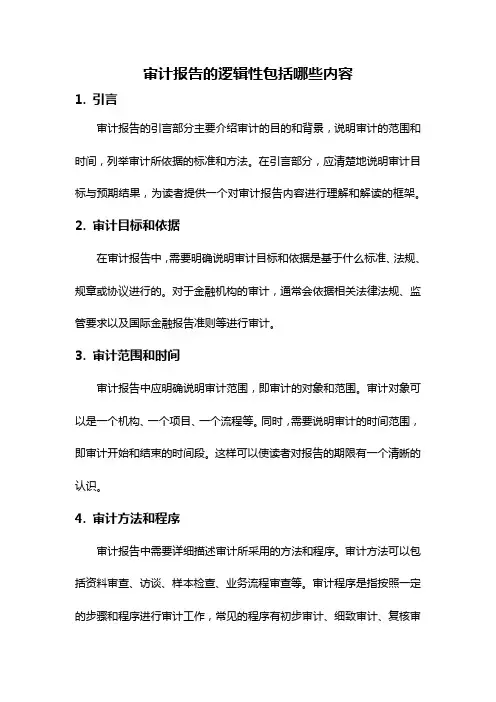 审计报告的逻辑性包括哪些内容

1. 引言

审计报告的引言部分主要介绍审计的目的和背景，说明审计的范围和时间，列举审计所依据的标准和方法。在引言部分，应清楚地说明审计目标与预期结果，为读者提供一个对审计报告内容进行理解和解读的框架。

2. 审计目标和依据

在审计报告中，需要明确说明审计目标和依据是基于什么标准、法规、规章或协议进行的。对于金融机构的审计，通常会依据相关法律法规、监管要求以及国际金融报告准则等进行审计。

3. 审计范围和时间

审计报告中应明确说明审计范围，即审计的对象和范围。审计对象可以是一个机构、一个项目、一个流程等。同时，需要说明审计的时间范围，即审计开始和结束的时间段。这样可以使读者对报告的期限有一个清晰的认识。

4. 审计方法和程序

审计报告中需要详细描述审计所采用的方法和程序。审计方法可以包括资料审查、访谈、样本检查、业务流程审查等。审计程序是指按照一定的步骤和程序进行审计工作，常见的程序有初步审计、细致审计、复核审